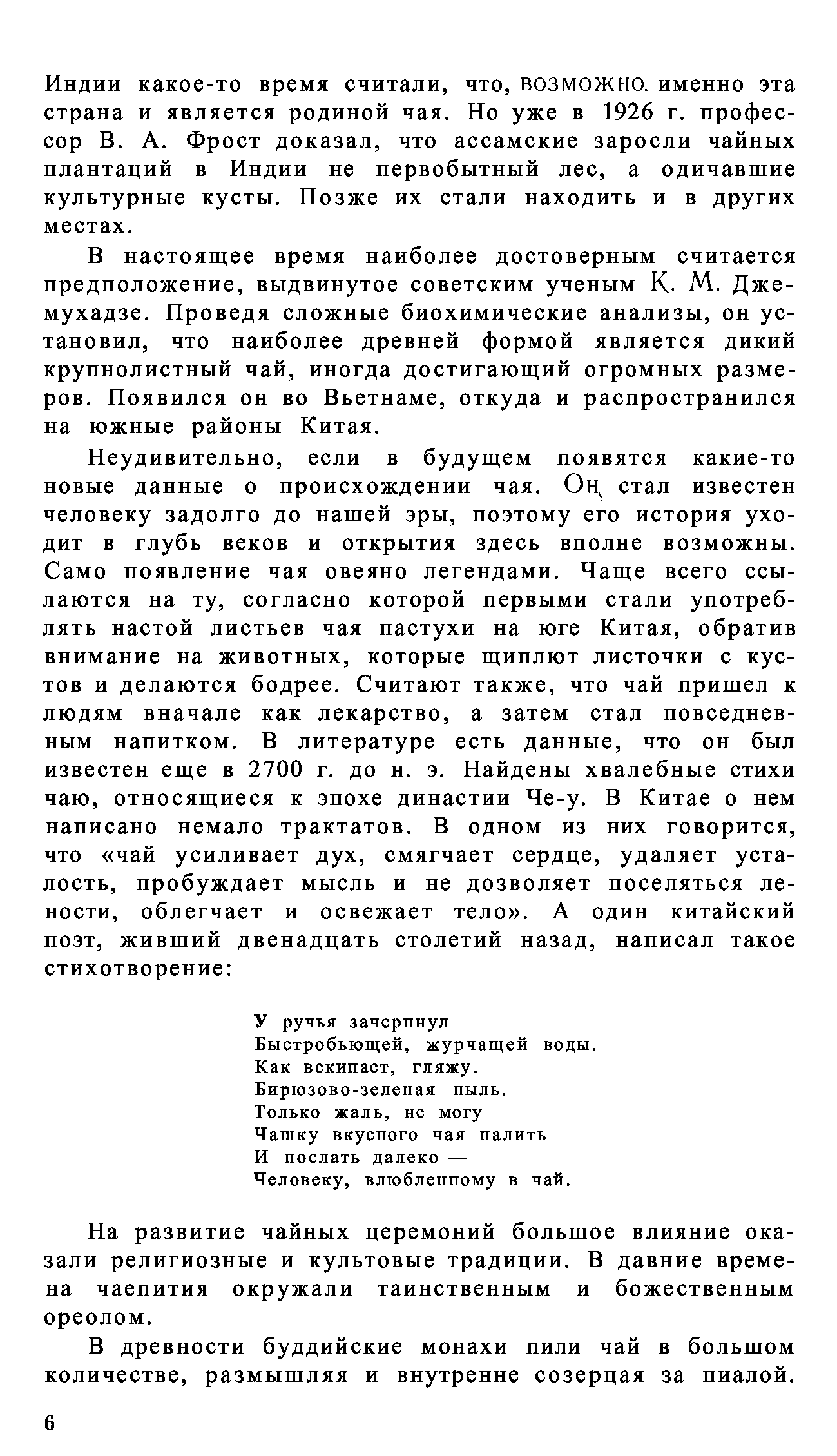 Индии какое-то время считали, что, возможно. именно эта страна и является родиной чая. Но уже в 1926 г. профессор В. А. Фрост доказал, что ассамские заросли чайных плантаций в Индии не первобытный лес, а одичавшие культурные кусты. Позже их стали находить и в других местах.

В настоящее время наиболее достоверным считается предположение, выдвинутое советским ученым К. М. Джемухадзе. Проведя сложные биохимические анализы, он установил, что наиболее древней формой является дикий крупнолистный чай, иногда достигающий огромных размеров. Появился он во Вьетнаме, откуда и распространился на южные районы Китая.

Неудивительно, если в будущем появятся какие-то новые данные о происхождении чая. Он стал известен человеку задолго до нашей эры, поэтому его история уходит в глубь веков и открытия здесь вполне возможны. Само появление чая овеяно легендами. Чаще всего ссылаются на ту, согласно которой первыми стали употреблять настой листьев чая пастухи на юге Китая, обратив внимание на животных, которые щиплют листочки с кустов и делаются бодрее. Считают также, что чай пришел к людям вначале как лекарство, а затем стал повседневным напитком. В литературе есть данные, что он был известен еще в 2700 г. до н. э. Найдены хвалебные стихи чаю, относящиеся к эпохе династии Че-у. В Китае о нем написано немало трактатов. В одном из них говорится, что «чай усиливает дух, смягчает сердце, удаляет усталость, пробуждает мысль и не дозволяет поселяться лености, облегчает и освежает тело». А один китайский поэт, живший двенадцать столетий назад, написал такое стихотворение:

У ручья зачерпнул
Быстробьющей, журчащей воды.
Как вскипает, гляжу.
Бирюзово-зеленая пыль.
Только жаль, не могу
Чашку вкусного чая налить
И послать далеко —
Человеку, влюбленному в чай.

На развитие чайных церемоний большое влияние оказали религиозные и культовые традиции. В давние времена чаепития окружали таинственным и божественным ореолом.

В древности буддийские монахи пили чай в большом количестве, размышляя и внутренне созерцая за пиалой.

6